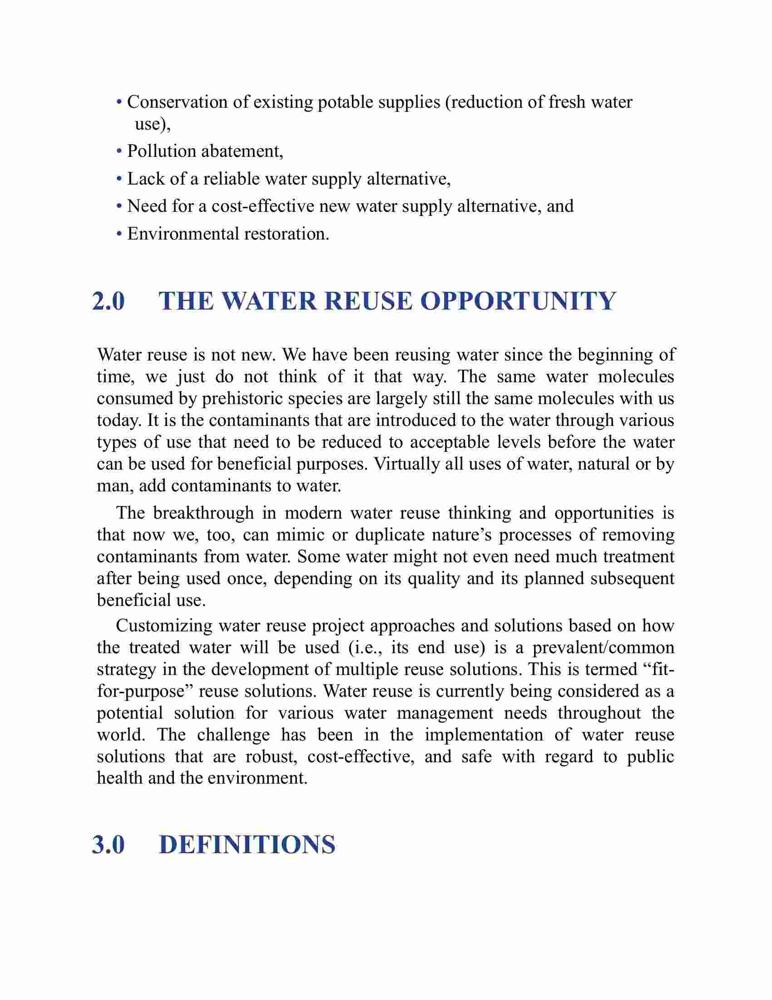 • Conservation of existing potable supplies (reduction of fresh water use),
• Pollution abatement,
• Lack of a reliable water supply alternative,
• Need for a cost-effective new water supply alternative, and
• Environmental restoration.

2.0 THE WATER REUSE OPPORTUNITY

Water reuse is not new. We have been reusing water since the beginning of time, we just do not think of it that way. The same water molecules consumed by prehistoric species are largely still the same molecules with us today. It is the contaminants that are introduced to the water through various types of use that need to be reduced to acceptable levels before the water can be used for beneficial purposes. Virtually all uses of water, natural or by man, add contaminants to water.

The breakthrough in modern water reuse thinking and opportunities is that now we, too, can mimic or duplicate nature's processes of removing contaminants from water. Some water might not even need much treatment after being used once, depending on its quality and its planned subsequent beneficial use.

Customizing water reuse project approaches and solutions based on how the treated water will be used (i.e., its end use) is a prevalent/common strategy in the development of multiple reuse solutions. This is termed "fit-for-purpose" reuse solutions. Water reuse is currently being considered as a potential solution for various water management needs throughout the world. The challenge has been in the implementation of water reuse solutions that are robust, cost-effective, and safe with regard to public health and the environment.

3.0 DEFINITIONS